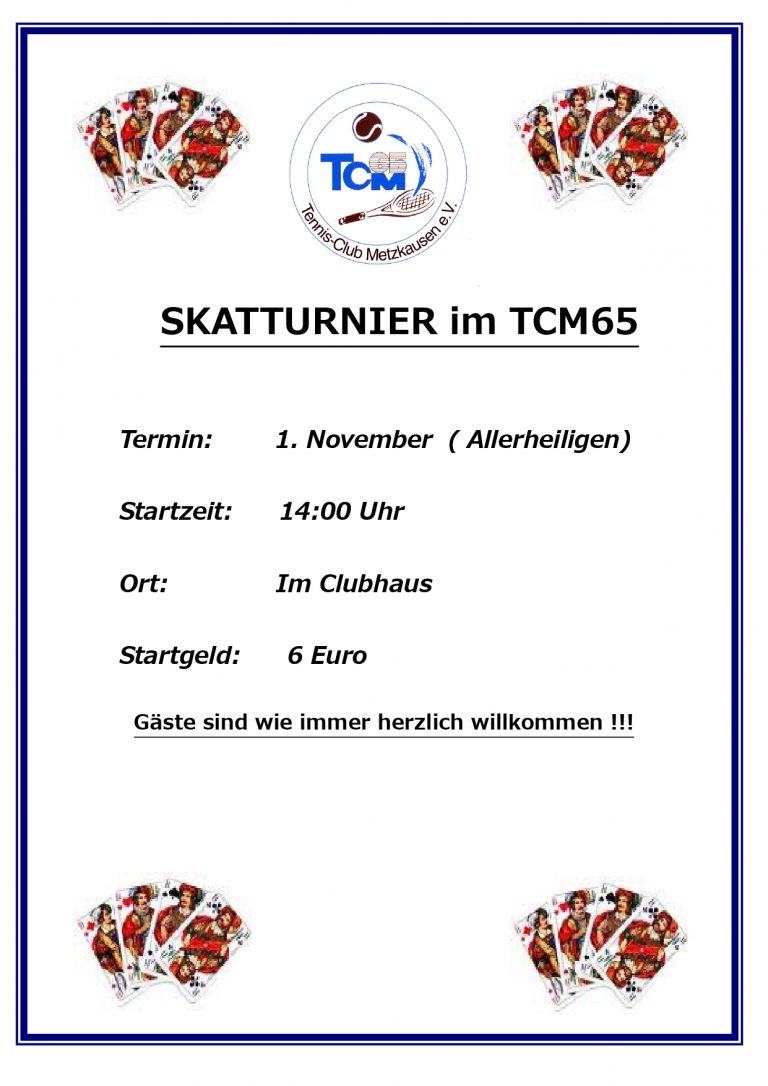 TCM 65
Tennis-Club Metzkausen e.V.

SKATTURNIER im TCM65

Termin: 1. November ( Allerheiligen)

Startzeit: 14:00 Uhr

Ort: Im Clubhaus

Startgeld: 6 Euro

Gäste sind wie immer herzlich willkommen !!!